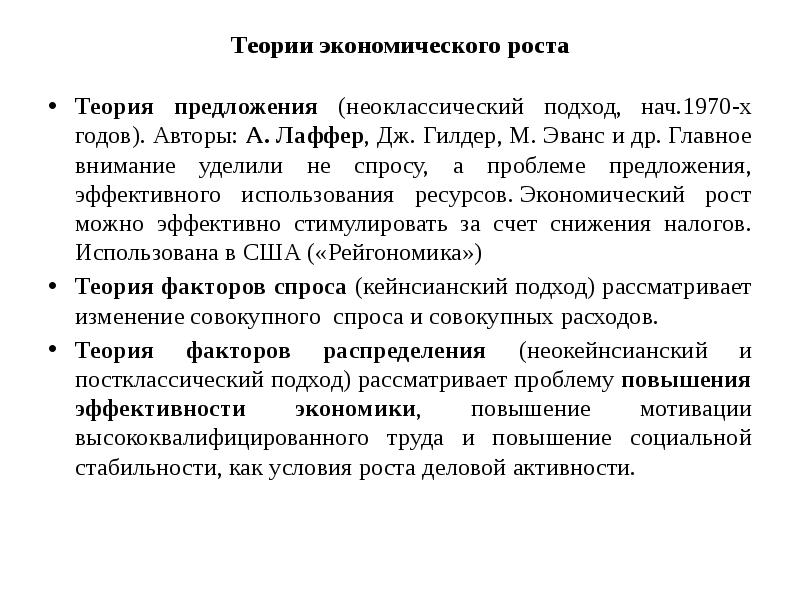 Теории экономического роста

• Теория предложения (неоклассический подход, нач.1970-х годов). Авторы: А. Лаффер, Дж. Гилдер, М. Эванс и др. Главное внимание уделили не спросу, а проблеме предложения, эффективного использования ресурсов. Экономический рост можно эффективно стимулировать за счет снижения налогов. Использована в США («Рейгономика»)

• Теория факторов спроса (кейнсианский подход) рассматривает изменение совокупного спроса и совокупных расходов.

• Теория факторов распределения (неокейнсианский и постклассический подход) рассматривает проблему повышения эффективности экономики, повышение мотивации высококвалифицированного труда и повышение социальной стабильности, как условия роста деловой активности.